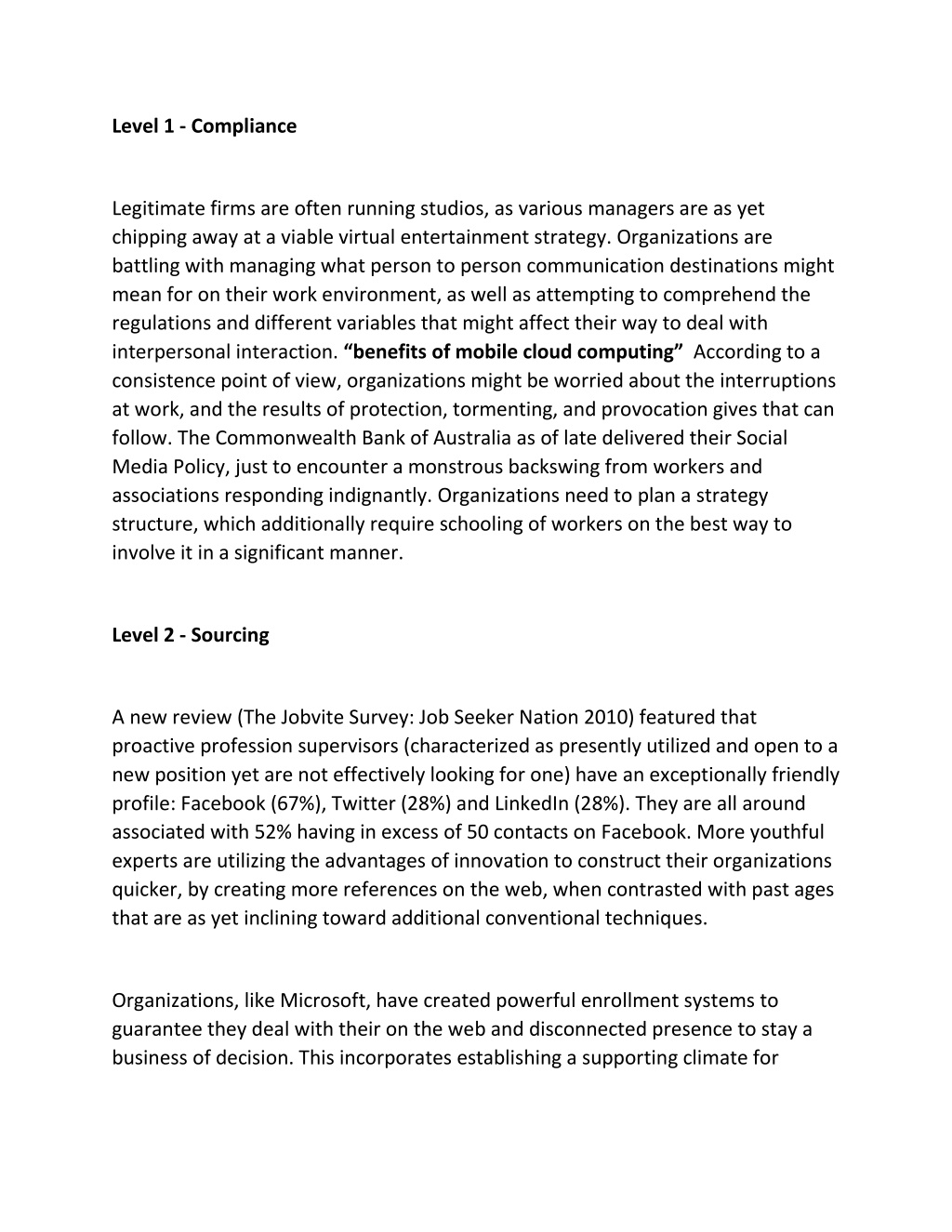 Level 1 - Compliance

Legitimate firms are often running studios, as various managers are as yet chipping away at a viable virtual entertainment strategy. Organizations are battling with managing what person to person communication destinations might mean for on their work environment, as well as attempting to comprehend the regulations and different variables that might affect their way to deal with interpersonal interaction. “benefits of mobile cloud computing” According to a consistence point of view, organizations might be worried about the interruptions at work, and the results of protection, tormenting, and provocation gives that can follow. The Commonwealth Bank of Australia as of late delivered their Social Media Policy, just to encounter a monstrous backswing from workers and associations responding indignantly. Organizations need to plan a strategy structure, which additionally require schooling of workers on the best way to involve it in a significant manner.

Level 2 - Sourcing

A new review (The Jobvite Survey: Job Seeker Nation 2010) featured that proactive profession supervisors (characterized as presently utilized and open to a new position yet are not effectively looking for one) have an exceptionally friendly profile: Facebook (67%), Twitter (28%) and LinkedIn (28%). They are all around associated with 52% having in excess of 50 contacts on Facebook. More youthful experts are utilizing the advantages of innovation to construct their organizations quicker, by creating more references on the web, when contrasted with past ages that are as yet inclining toward additional conventional techniques.

Organizations, like Microsoft, have created powerful enrollment systems to guarantee they deal with their on the web and disconnected presence to stay a business of decision. This incorporates establishing a supporting climate for